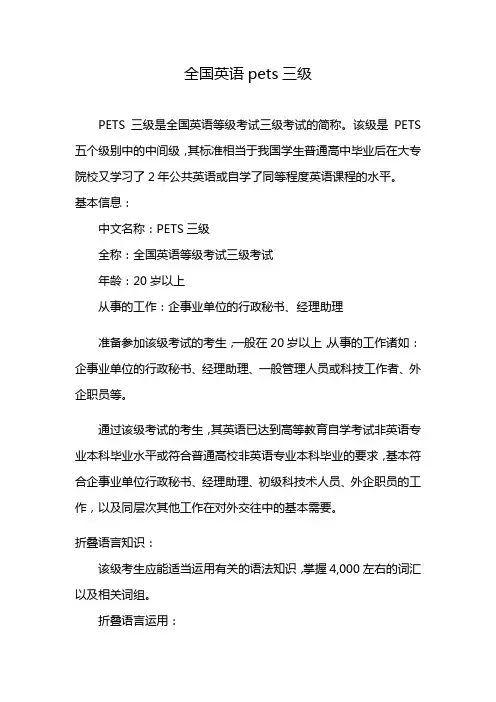 全国英语 pets 三级

PETS 三级是全国英语等级考试三级考试的简称。该级是 PETS 五个级别中的中间级，其标准相当于我国学生普通高中毕业后在大专院校又学习了 2 年公共英语或自学了同等程度英语课程的水平。

基本信息：

中文名称：PETS 三级

全称：全国英语等级考试三级考试

年龄：20 岁以上

从事的工作：企事业单位的行政秘书、经理助理

准备参加该级考试的考生，一般在 20 岁以上，从事的工作诸如：企事业单位的行政秘书、经理助理、一般管理人员或科技工作者、外企职员等。

通过该级考试的考生，其英语已达到高等教育自学考试非英语专业本科毕业水平或符合普通高校非英语专业本科毕业的要求，基本符合企事业单位行政秘书、经理助理、初级科技术人员、外企职员的工作，以及同层次其他工作在对外交往中的基本需要。

折叠语言知识：

该级考生应能适当运用有关的语法知识，掌握 4,000 左右的词汇以及相关词组。

折叠语言运用：